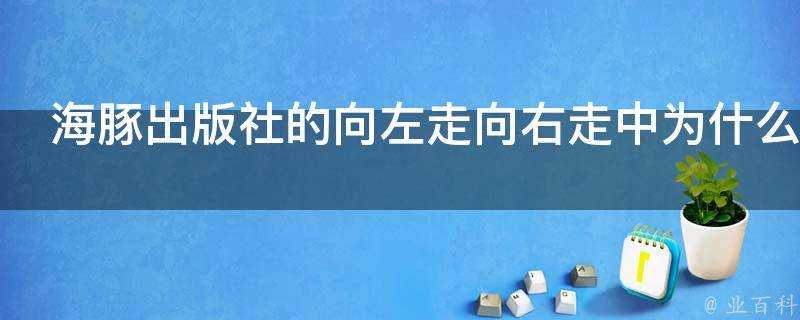 海豚出版社的向左走向右走中为什么

@ 业百科